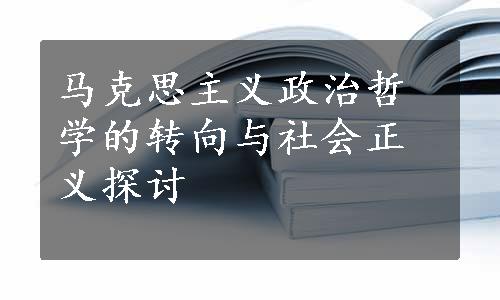 马克思主义政治哲学的转向与社会正义探讨